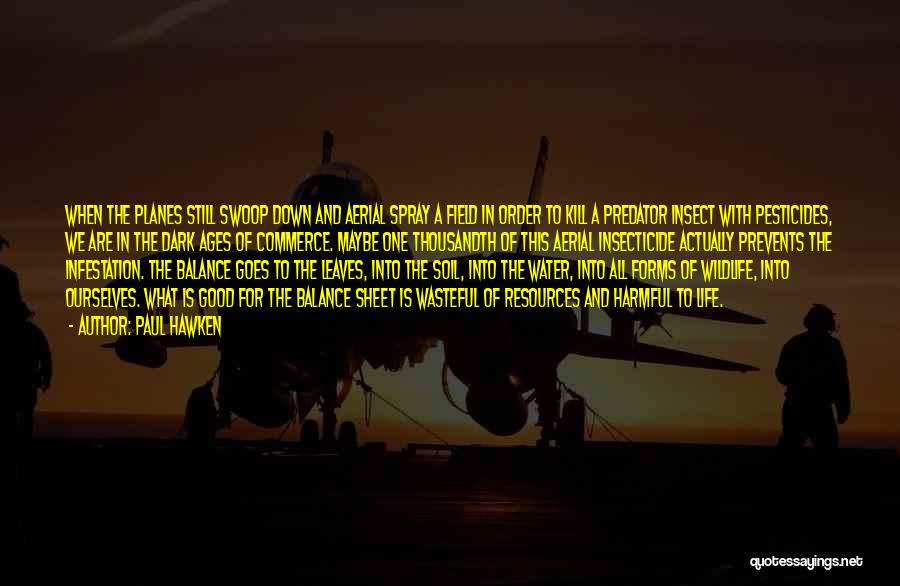 WHEN THE PLANES STILL SWOOP DOWN AND AERIAL SPRAY A FIELD IN ORDER TO KILL A PREDATOR INSECT WITH PESTICIDES, WE ARE IN THE DARK AGES OF COMMERCE. MAYBE ONE THOUSANDTH OF THIS AERIAL INSECTICIDE ACTUALLY PREVENTS THE INFESTATION. THE BALANCE GOES TO THE LEAVES, INTO THE SOIL, INTO THE WATER, INTO ALL FORMS OF WILDLIFE, INTO OURSELVES. WHAT IS GOOD FOR THE BALANCE SHEET IS WASTEFUL OF RESOURCES AND HARMFUL TO LIFE.
- AUTHOR: PAUL HAWKEN

quotessayings.net